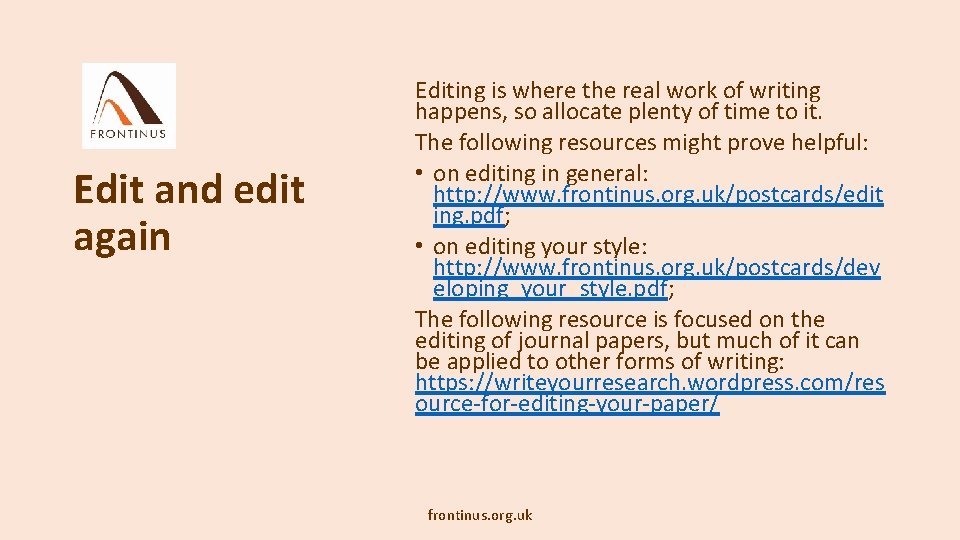 FRONTINUS

Edit and edit again

Editing is where the real work of writing happens, so allocate plenty of time to it.

The following resources might prove helpful:

• on editing in general: http://www.frontinus.org.uk/postcards/editing.pdf;
• on editing your style: http://www.frontinus.org.uk/postcards/developing_your_style.pdf;

The following resource is focused on the editing of journal papers, but much of it can be applied to other forms of writing: https://writeyourresearch.wordpress.com/resource-for-editing-your-paper/

frontinus.org.uk